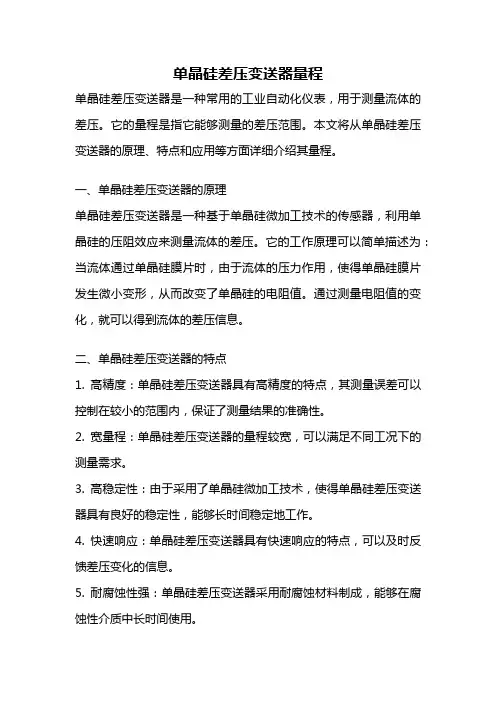 单晶硅差压变送器量程

单晶硅差压变送器是一种常用的工业自动化仪表，用于测量流体的差压。它的量程是指它能够测量的差压范围。本文将从单晶硅差压变送器的原理、特点和应用等方面详细介绍其量程。

一、单晶硅差压变送器的原理

单晶硅差压变送器是一种基于单晶硅微加工技术的传感器，利用单晶硅的压阻效应来测量流体的差压。它的工作原理可以简单描述为：当流体通过单晶硅膜片时，由于流体的压力作用，使得单晶硅膜片发生微小变形，从而改变了单晶硅的电阻值。通过测量电阻值的变化，就可以得到流体的差压信息。

二、单晶硅差压变送器的特点

1. 高精度：单晶硅差压变送器具有高精度的特点，其测量误差可以控制在较小的范围内，保证了测量结果的准确性。

2. 宽量程：单晶硅差压变送器的量程较宽，可以满足不同工况下的测量需求。

3. 高稳定性：由于采用了单晶硅微加工技术，使得单晶硅差压变送器具有良好的稳定性，能够长时间稳定地工作。

4. 快速响应：单晶硅差压变送器具有快速响应的特点，可以及时反馈差压变化的信息。

5. 耐腐蚀性强：单晶硅差压变送器采用耐腐蚀材料制成，能够在腐蚀性介质中长时间使用。